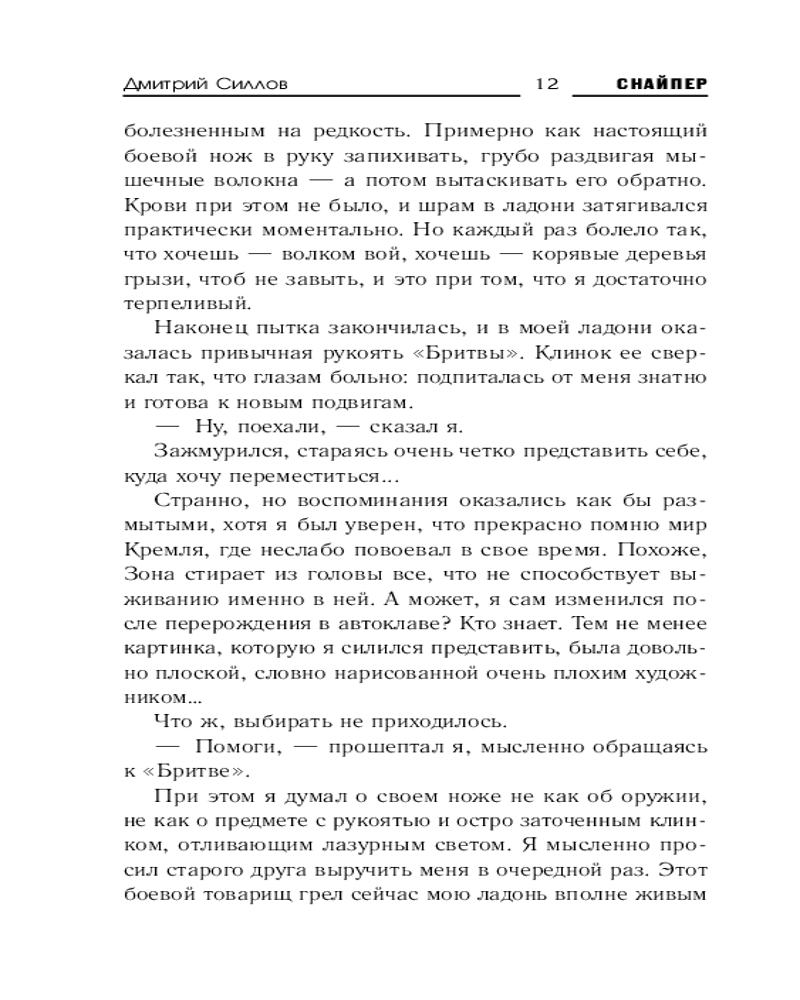 Дмитрий Силлов 12 СНАЙПЕР

болезненным на редкость. Примерно как настоящий боевой нож в руку запихивать, грубо раздвигая мышечные волокна — а потом вытаскивать его обратно. Крови при этом не было, и шрам в ладони затягивался практически моментально. Но каждый раз болело так, что хочешь — волком вой, хочешь — корявые деревья грызи, чтоб не завыть, и это при том, что я достаточно терпеливый.

Наконец пытка закончилась, и в моей ладони оказалась привычная рукоять «Бритвы». Клинок ее сверкал так, что глазам больно: подпиталась от меня знатно и готова к новым подвигам.

— Ну, поехали, — сказал я.

Зажмурился, стараясь очень четко представить себе, куда хочу переместиться...

Странно, но воспоминания оказались как бы размытыми, хотя я был уверен, что прекрасно помню мир Кремля, где неслабо повоевал в свое время. Похоже, Зона стирает из головы все, что не способствует выживанию именно в ней. А может, я сам изменился после перерождения в автоклаве? Кто знает. Тем не менее картинка, которую я силился представить, была довольно плоской, словно нарисованной очень плохим художником...

Что ж, выбирать не приходилось.

— Помоги, — прошептал я, мысленно обращаясь к «Бритве».

При этом я думал о своем ноже не как об оружии, не как о предмете с рукоятью и остро заточенным клинком, отливающим лазурным светом. Я мысленно просил старого друга выручить меня в очередной раз. Этот боевой товарищ грел сейчас мою ладонь вполне живым